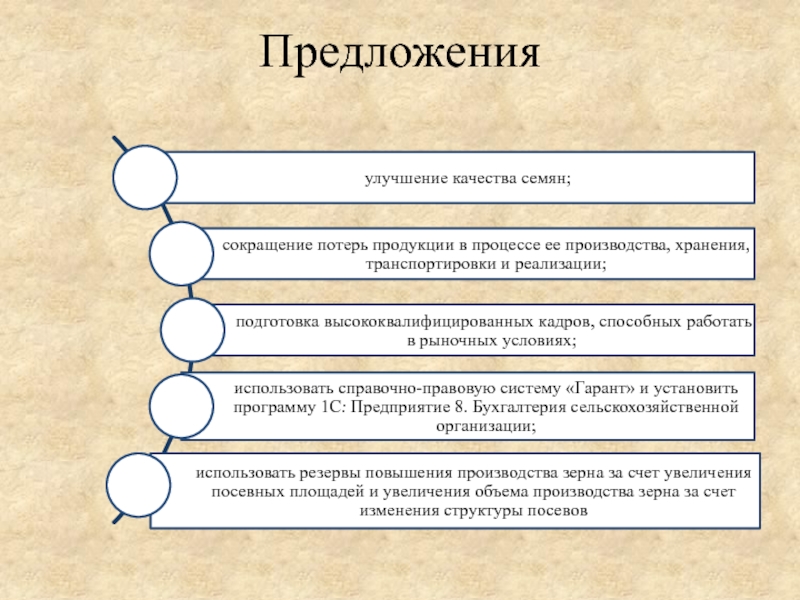 Предложения

улучшение качества семян;

сокращение потерь продукции в процессе ее производства, хранения, транспортировки и реализации;

подготовка высококвалифицированных кадров, способных работать в рыночных условиях;

использовать справочно-правовую систему «Гарант» и установить программу 1С: Предприятие 8. Бухгалтерия сельскохозяйственной организации;

использовать резервы повышения производства зерна за счет увеличения посевных площадей и увеличения объема производства зерна за счет изменения структуры посевов